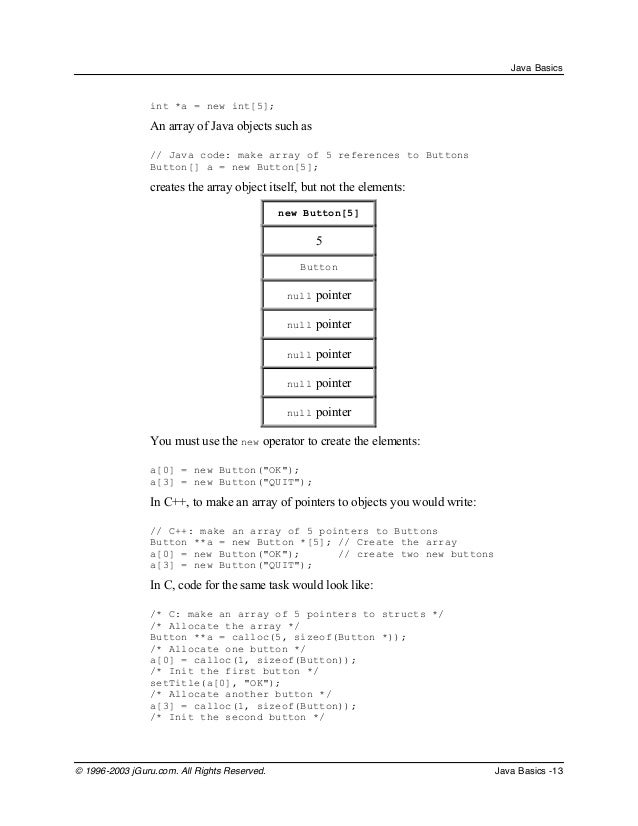 Java Basics

int *a = new int[5];

An array of Java objects such as

// Java code: make array of 5 references to Buttons
Button[] a = new Button[5];

creates the array object itself, but not the elements:

| new Button[5] |
|---|
| 5 |
| Button |
| null pointer |
| null pointer |
| null pointer |
| null pointer |
| null pointer |

You must use the new operator to create the elements:

a[0] = new Button("OK");
a[3] = new Button("QUIT");

In C++, to make an array of pointers to objects you would write:

// C++: make an array of 5 pointers to Buttons
Button **a = new Button *[5]; // Create the array
a[0] = new Button("OK");      // create two new buttons
a[3] = new Button("QUIT");

In C, code for the same task would look like:

/* C: make an array of 5 pointers to structs */
/* Allocate the array */
Button **a = calloc(5, sizeof(Button *));
/* Allocate one button */
a[0] = calloc(1, sizeof(Button));
/* Init the first button */
setTitle(a[0], "OK");
/* Allocate another button */
a[3] = calloc(1, sizeof(Button));
/* Init the second button */

© 1996-2003 jGuru.com. All Rights Reserved.

Java Basics -13